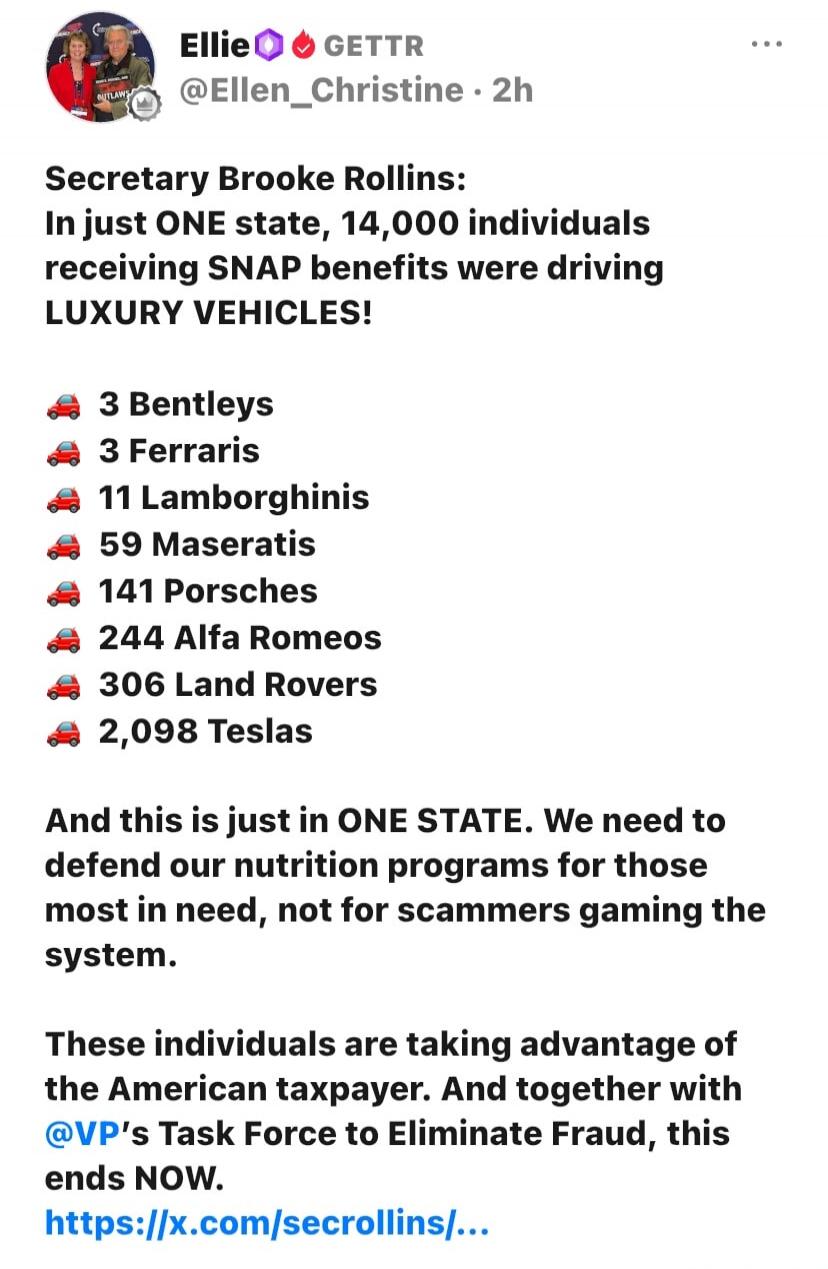 Ellie GETTR
@Ellen_Christine · 2h

Secretary Brooke Rollins:
In just ONE state, 14,000 individuals receiving SNAP benefits were driving LUXURY VEHICLES!

🚗 3 Bentleys
🚗 3 Ferraris
🚗 11 Lamborghinis
🚗 59 Maseratis
🚗 141 Porsches
🚗 244 Alfa Romeos
🚗 306 Land Rovers
🚗 2,098 Teslas

And this is just in ONE STATE. We need to defend our nutrition programs for those most in need, not for scammers gaming the system.

These individuals are taking advantage of the American taxpayer. And together with @VP's Task Force to Eliminate Fraud, this ends NOW.
https://x.com/secrollins/...